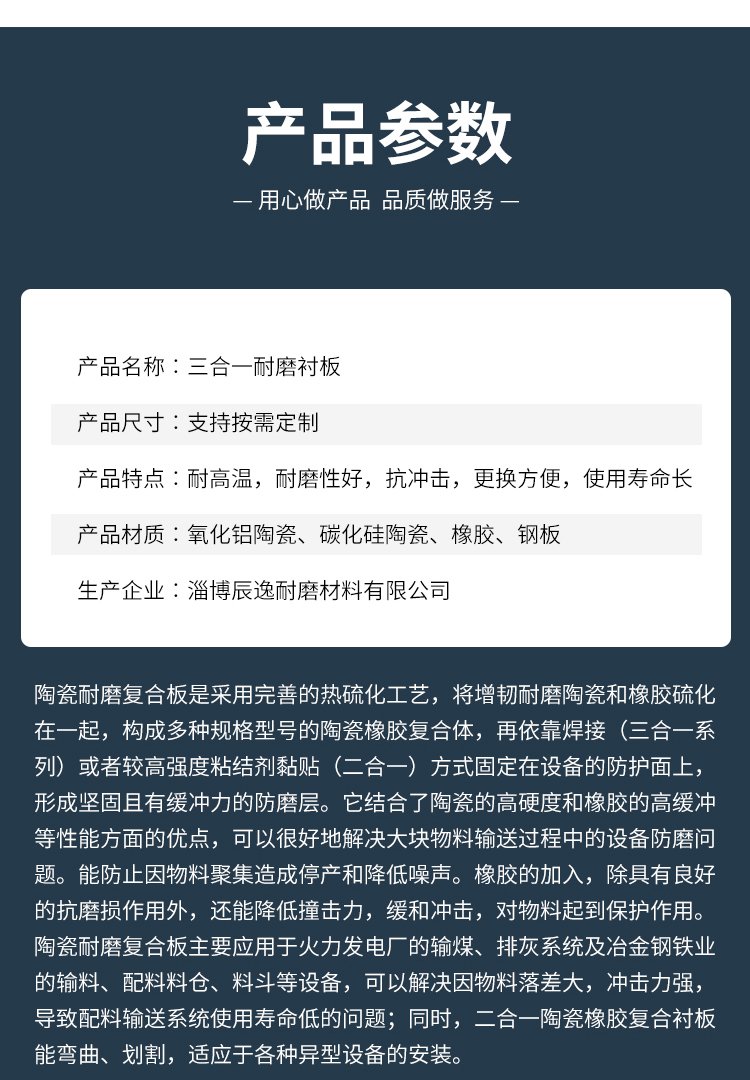 产品参数

— 用心做产品 品质做服务 —

产品名称：三合一耐磨衬板

产品尺寸：支持按需定制

产品特点：耐高温，耐磨性好，抗冲击，更换方便，使用寿命长

产品材质：氧化铝陶瓷、碳化硅陶瓷、橡胶、钢板

生产企业：淄博辰逸耐磨材料有限公司

陶瓷耐磨复合板是采用完善的热硫化工艺，将增韧耐磨陶瓷和橡胶硫化在一起，构成多种规格型号的陶瓷橡胶复合体，再依靠焊接（三合一系列）或者较高强度粘结剂黏贴（二合一）方式固定在设备的防护面上，形成坚固且有缓冲力的防磨层。它结合了陶瓷的高硬度和橡胶的高缓冲等性能方面的优点，可以很好地解决大块物料输送过程中的设备防磨问题。能防止因物料聚集造成停产和降低噪声。橡胶的加入，除具有良好的抗磨损作用外，还能降低撞击力，缓和冲击，对物料起到保护作用。陶瓷耐磨复合板主要应用于火力发电厂的输煤、排灰系统及冶金钢铁业的输料、配料料仓、料斗等设备，可以解决因物料落差大，冲击力强，导致配料输送系统使用寿命低的问题；同时，二合一陶瓷橡胶复合衬板能弯曲、划割，适应于各种异型设备的安装。